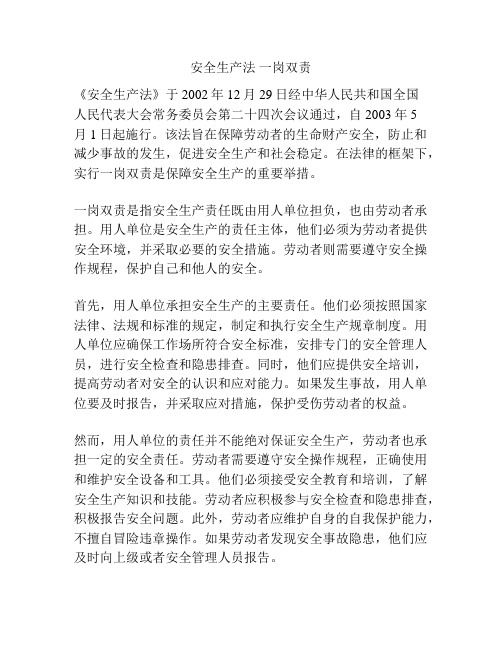 安全生产法 一岗双责

《安全生产法》于 2002 年 12 月 29 日经中华人民共和国全国人民代表大会常务委员会第二十四次会议通过，自 2003 年 5 月 1 日起施行。该法旨在保障劳动者的生命财产安全，防止和减少事故的发生，促进安全生产和社会稳定。在法律的框架下，实行一岗双责是保障安全生产的重要举措。

一岗双责是指安全生产责任既由用人单位担负，也由劳动者承担。用人单位是安全生产的责任主体，他们必须为劳动者提供安全环境，并采取必要的安全措施。劳动者则需要遵守安全操作规程，保护自己和他人的安全。

首先，用人单位承担安全生产的主要责任。他们必须按照国家法律、法规和标准的规定，制定和执行安全生产规章制度。用人单位应确保工作场所符合安全标准，安排专门的安全管理人员，进行安全检查和隐患排查。同时，他们应提供安全培训，提高劳动者对安全的认识和应对能力。如果发生事故，用人单位要及时报告，并采取应对措施，保护受伤劳动者的权益。

然而，用人单位的责任并不能绝对保证安全生产，劳动者也承担一定的安全责任。劳动者需要遵守安全操作规程，正确使用和维护安全设备和工具。他们必须接受安全教育和培训，了解安全生产知识和技能。劳动者应积极参与安全检查和隐患排查，积极报告安全问题。此外，劳动者应维护自身的自我保护能力，不擅自冒险违章操作。如果劳动者发现安全事故隐患，他们应及时向上级或者安全管理人员报告。